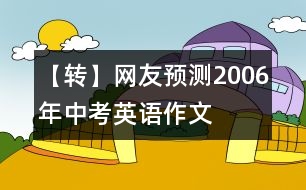 【转】网友预测2006年中考英语作文